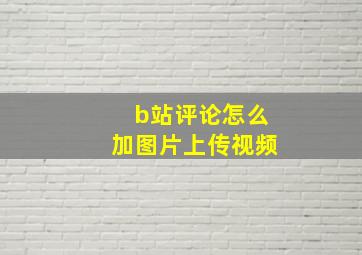 b站评论怎么
加图片上传视频